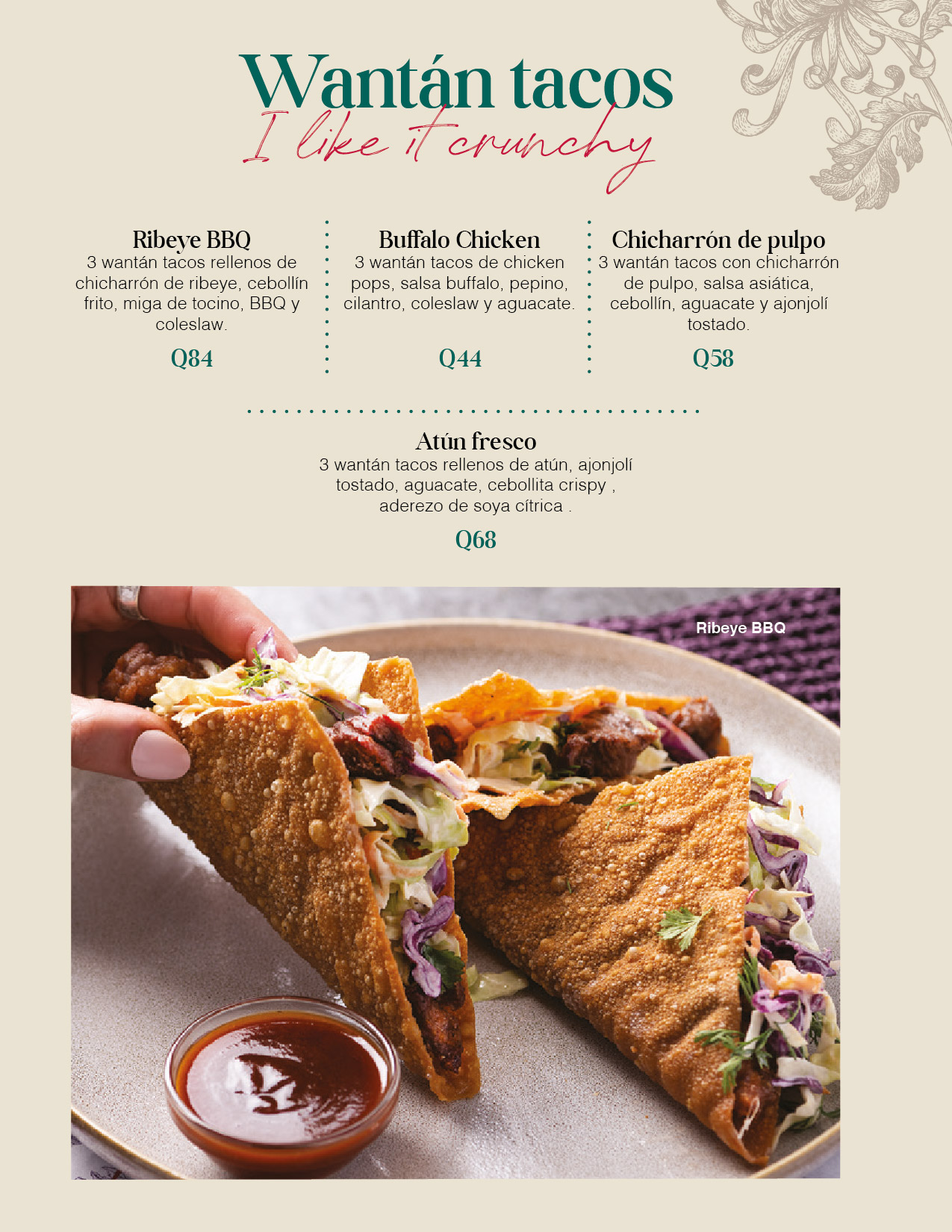 Wantán tacos
I like it crunchy

Ribeye BBQ
3 wantán tacos rellenos de chicharrón de ribeye, cebollín frito, miga de tocino, BBQ y coleslaw.
Q84

Buffalo Chicken
3 wantán tacos de chicken pops, salsa buffalo, pepino, cilantro, coleslaw y aguacate.
Q44

Chicharrón de pulpo
3 wantán tacos con chicharrón de pulpo, salsa asiática, cebollín, aguacate y ajonjolí tostado.
Q58

Atún fresco
3 wantán tacos rellenos de atún, ajonjolí tostado, aguacate, cebollita crispy , aderezo de soya cítrica .
Q68

Ribeye BBQ